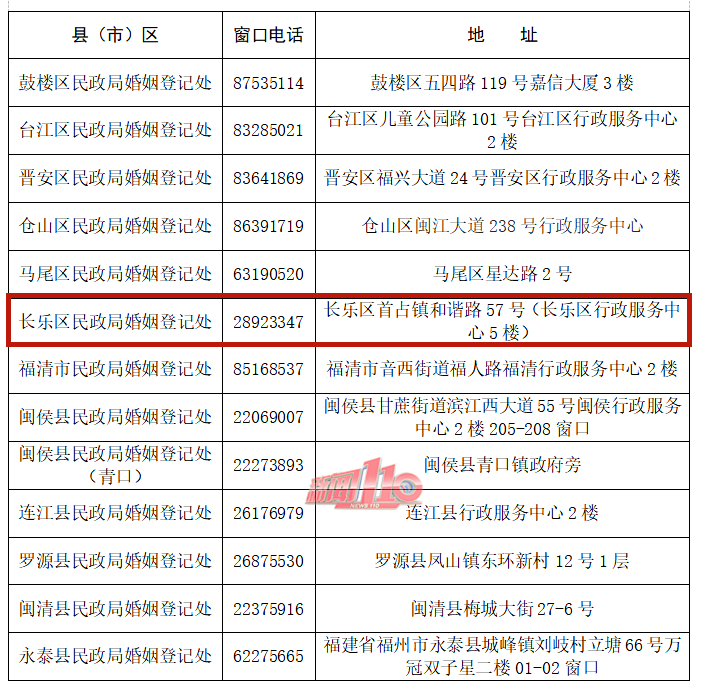 | 县（市）区 | 窗口电话 | 地　址 |
|---|---|---|
| 鼓楼区民政局婚姻登记处 | 87535114 | 鼓楼区五四路 119 号嘉信大厦 3 楼 |
| 台江区民政局婚姻登记处 | 83285021 | 台江区儿童公园路 101 号台江区行政服务中心 2 楼 |
| 晋安区民政局婚姻登记处 | 83641869 | 晋安区福兴大道 24 号晋安区行政服务中心 2 楼 |
| 仓山区民政局婚姻登记处 | 86391719 | 仓山区闽江大道 238 号行政服务中心 |
| 马尾区民政局婚姻登记处 | 63190520 | 马尾区星达路 2 号 |
| 长乐区民政局婚姻登记处 | 28923347 | 长乐区首占镇和谐路 57 号（长乐区行政服务中心 5 楼） |
| 福清市民政局婚姻登记处 | 85168537 | 福清市音西街道福人路福清行政服务中心 2 楼 |
| 闽侯县民政局婚姻登记处 | 22069007 | 闽侯县甘蔗街道滨江西大道 55 号闽侯行政服务中心 2 楼 205-208 窗口 |
| 闽侯县民政局婚姻登记处（青口） | 22273893 | 闽侯县青口镇政府旁 |
| 连江县民政局婚姻登记处 | 26176979 | 连江县行政服务中心 2 楼 |
| 罗源县民政局婚姻登记处 | 26875530 | 罗源县凤山镇东环新村 12 号 1 层 |
| 闽清县民政局婚姻登记处 | 22375916 | 闽清县梅城大街 27-6 号 |
| 永泰县民政局婚姻登记处 | 62275665 | 福建省福州市永泰县城峰镇刘岐村立塘 66 号万冠双子星二楼 01-02 窗口 |

新闻110
NEWS 110